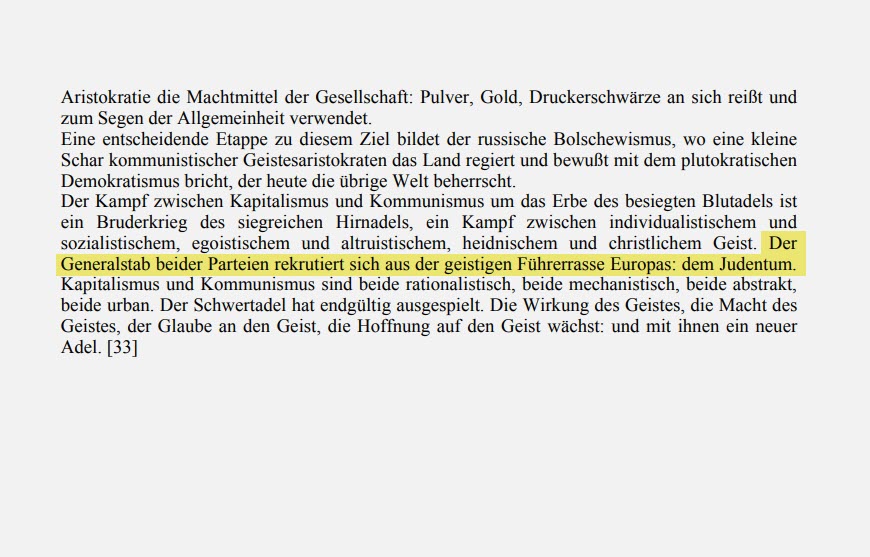 Aristokratie die Machtmittel der Gesellschaft: Pulver, Gold, Druckerschwärze an sich reißt und zum Segen der Allgemeinheit verwendet.
Eine entscheidende Etappe zu diesem Ziel bildet der russische Bolschewismus, wo eine kleine Schar kommunistischer Geistesaristokraten das Land regiert und bewußt mit dem plutokratischen Demokratismus bricht, der heute die übrige Welt beherrscht.
Der Kampf zwischen Kapitalismus und Kommunismus um das Erbe des besiegten Blutadels ist ein Bruderkrieg des siegreichen Hirnadels, ein Kampf zwischen individualistischem und sozialistischem, egoistischem und altruistischem, heidnischem und christlichem Geist. Der Generalstab beider Parteien rekrutiert sich aus der geistigen Führerrasse Europas: dem Judentum.
Kapitalismus und Kommunismus sind beide rationalistisch, beide mechanistisch, beide abstrakt, beide urban. Der Schwertadel hat endgültig ausgespielt. Die Wirkung des Geistes, die Macht des Geistes, der Glaube an den Geist, die Hoffnung auf den Geist wächst: und mit ihnen ein neuer Adel. [33]